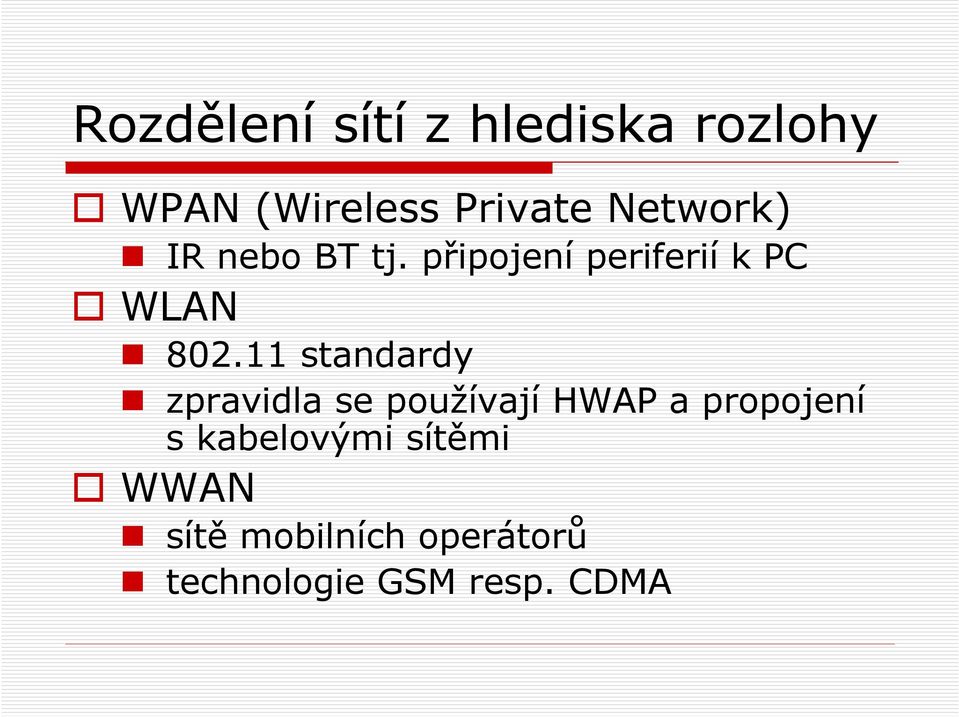 Rozdělení sítí z hlediska rozlohy

WPAN (Wireless Private Network)
IR nebo BT tj. připojení periferií k PC

WLAN
802.11 standardy
zpravidla se používají HWAP a propojení s kabelovými sítěmi

WWAN
sítě mobilních operátorů
technologie GSM resp. CDMA